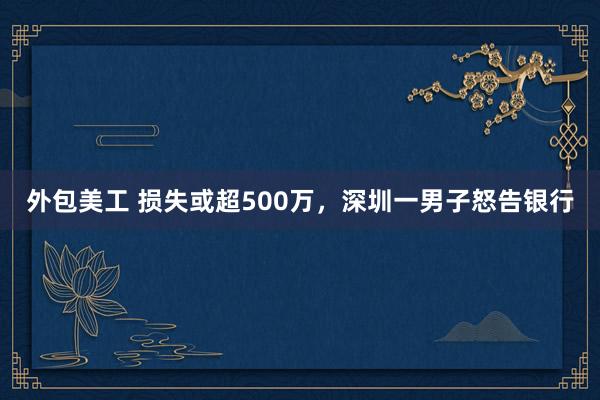 外包美工 损失或超500万，深圳一男子怒告银行